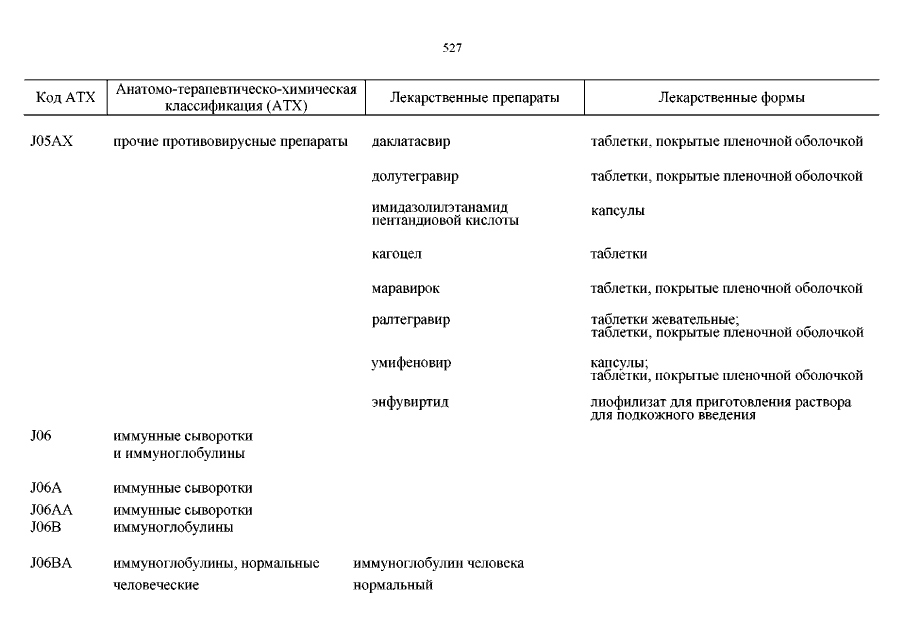 527

| Код АТХ | Анатомо-терапевтическо-химическая классификация (АТХ) | Лекарственные препараты | Лекарственные формы |
|---|---|---|---|
| J05AX | прочие противовирусные препараты | даклатасвир | таблетки, покрытые пленочной оболочкой |
| | | долутегравир | таблетки, покрытые пленочной оболочкой |
| | | имидазолилэтанамид пентандиовой кислоты | капсулы |
| | | кагоцел | таблетки |
| | | маравирок | таблетки, покрытые пленочной оболочкой |
| | | ралтегравир | таблетки жевательные; таблетки, покрытые пленочной оболочкой |
| | | умифеновир | капсулы; таблетки, покрытые пленочной оболочкой |
| | | энфувиртид | лиофилизат для приготовления раствора для подкожного введения |
| J06 | иммунные сыворотки и иммуноглобулины | | |
| J06A | иммунные сыворотки | | |
| J06AA | иммунные сыворотки | | |
| J06B | иммуноглобулины | | |
| J06BA | иммуноглобулины, нормальные человеческие | иммуноглобулин человека нормальный | |